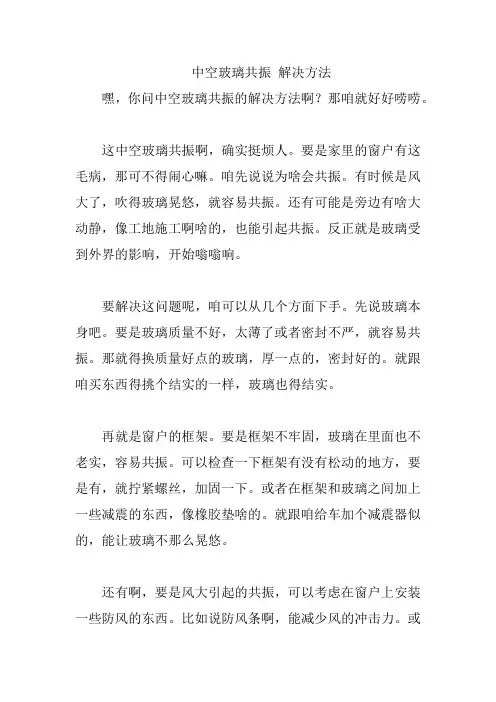 中空玻璃共振 解决方法

嘿，你问中空玻璃共振的解决方法啊？那咱就好好唠唠。

这中空玻璃共振啊，确实挺烦人。要是家里的窗户有这毛病，那可不得闹心嘛。咱先说说为啥会共振。有时候是风大了，吹得玻璃晃悠，就容易共振。还有可能是旁边有啥大动静，像工地施工啊啥的，也能引起共振。反正就是玻璃受到外界的影响，开始嗡嗡响。

要解决这问题呢，咱可以从几个方面下手。先说玻璃本身吧。要是玻璃质量不好，太薄了或者密封不严，就容易共振。那就得换质量好点的玻璃，厚一点的，密封好的。就跟咱买东西得挑个结实的一样，玻璃也得结实。

再就是窗户的框架。要是框架不牢固，玻璃在里面也不老实，容易共振。可以检查一下框架有没有松动的地方，要是有，就拧紧螺丝，加固一下。或者在框架和玻璃之间加上一些减震的东西，像橡胶垫啥的。就跟咱给车加个减震器似的，能让玻璃不那么晃悠。

还有啊，要是风大引起的共振，可以考虑在窗户上安装一些防风的东西。比如说防风条啊，能减少风的冲击力。或